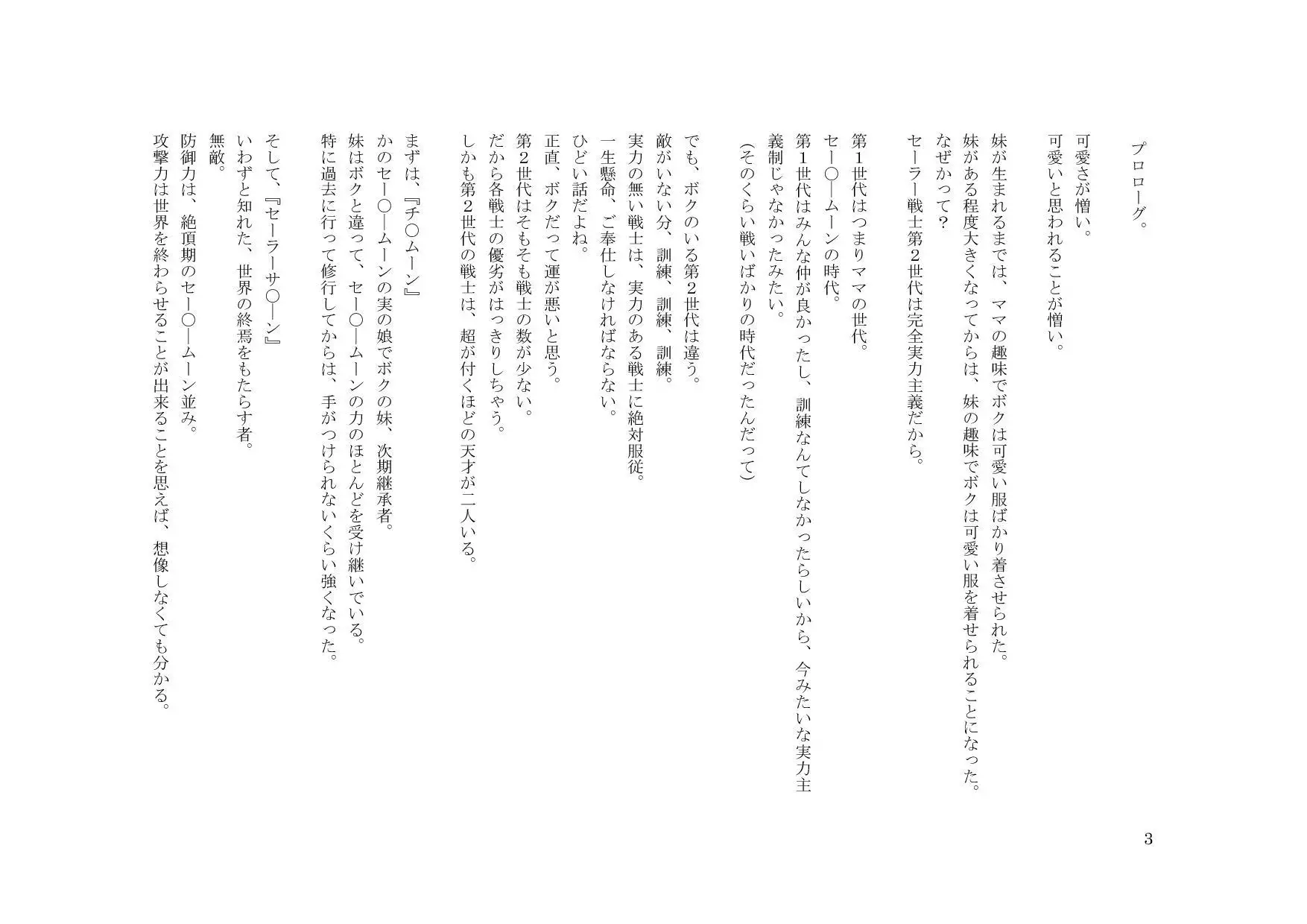 プロローグ。

可愛さが憎い。
可愛いと思われることが憎い。

妹が生まれるまでは、ママの趣味でボクは可愛い服ばかり着させられた。
妹がある程度大きくなってからは、妹の趣味でボクは可愛い服を着せられることになった。
なぜかって?
セーラー戦士第2世代は完全実力主義だから。

第1世代はつまりママの世代。
セー〇ームーンの時代。
第1世代はみんな仲が良かったし、訓練なんてしなかったらしいから、今みたいな実力主義制じゃなかったみたい。
(そのくらい戦いばかりの時代だったんだって)

でも、ボクのいる第2世代は違う。
敵がいない分、訓練、訓練、訓練。
実力の無い戦士は、実力のある戦士に絶対服従。
一生懸命、ご奉仕しなければならない。
ひどい話だよね。
正直、ボクだって運が悪いと思う。
第2世代はそもそも戦士の数が少ない。
だから各戦士の優劣がはっきりしちゃう。
しかも第2世代の戦士は、超が付くほどの天才が二人いる。

まずは、『チ〇ムーン』
かのセー〇ームーンの実の娘でボクの妹、次期継承者。
妹はボクと違って、セー〇ームーンの力のほとんどを受け継いでいる。
特に過去に行って修行してからは、手がつけられないくらい強くなった。

そして、『セーラーサ〇ーン』
いわずと知れた、世界の終焉をもたらす者。
無敵。
防御力は、絶頂期のセー〇ームーン並み。
攻撃力は世界を終わらせることが出来ることを思えば、想像しなくても分かる。

3